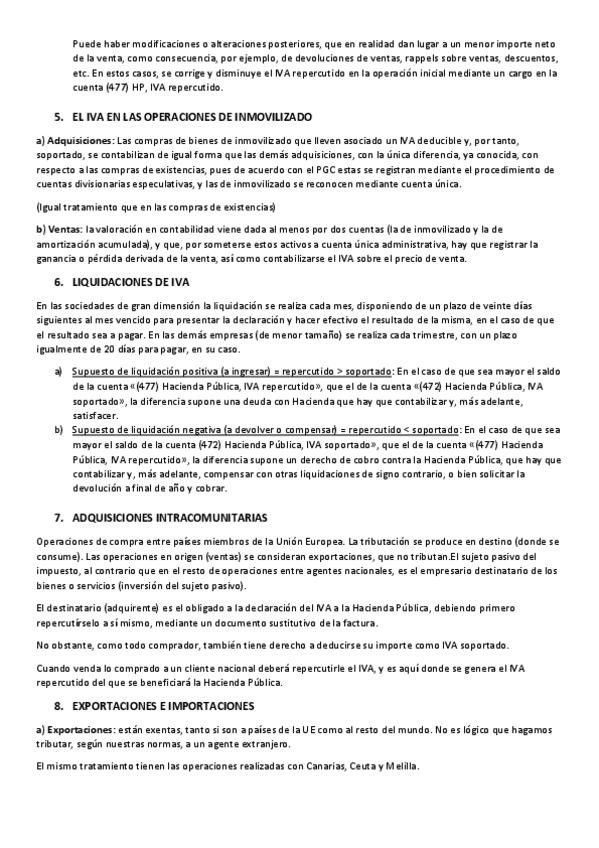 Puede haber modificaciones o alteraciones posteriores, que en realidad dan lugar a un menor importe neto de la venta, como consecuencia, por ejemplo, de devoluciones de ventas, rappels sobre ventas, descuentos, etc. En estos casos, se corrige y disminuye el IVA repercutido en la operación inicial mediante un cargo en la cuenta (477) HP, IVA repercutido.

5. EL IVA EN LAS OPERACIONES DE INMOVILIZADO

a) Adquisiciones: Las compras de bienes de inmovilizado que lleven asociado un IVA deducible y, por tanto, soportado, se contabilizan de igual forma que las demás adquisiciones, con la única diferencia, ya conocida, con respecto a las compras de existencias, pues de acuerdo con el PGC estas se registran mediante el procedimiento de cuentas divisionarias especulativas, y las de inmovilizado se reconocen mediante cuenta única.

(Igual tratamiento que en las compras de existencias)

b) Ventas: la valoración en contabilidad viene dada al menos por dos cuentas (la de inmovilizado y la de amortización acumulada), y que, por someterse estos activos a cuenta única administrativa, hay que registrar la ganancia o pérdida derivada de la venta, así como contabilizarse el IVA sobre el precio de venta.

6. LIQUIDACIONES DE IVA

En las sociedades de gran dimensión la liquidación se realiza cada mes, disponiendo de un plazo de veinte días siguientes al mes vencido para presentar la declaración y hacer efectivo el resultado de la misma, en el caso de que el resultado sea a pagar. En las demás empresas (de menor tamaño) se realiza cada trimestre, con un plazo igualmente de 20 días para pagar, en su caso.

a) Supuesto de liquidación positiva (a ingresar) = repercutido > soportado: En el caso de que sea mayor el saldo de la cuenta «(477) Hacienda Pública, IVA repercutido», que el de la cuenta «(472) Hacienda Pública, IVA soportado», la diferencia supone una deuda con Hacienda que hay que contabilizar y, más adelante, satisfacer.
b) Supuesto de liquidación negativa (a devolver o compensar) = repercutido < soportado: En el caso de que sea mayor el saldo de la cuenta (472) Hacienda Pública, IVA soportado», que el de la cuenta «(477) Hacienda Pública, IVA repercutido», la diferencia supone un derecho de cobro contra la Hacienda Pública, que hay que contabilizar y, más adelante, compensar con otras liquidaciones de signo contrario, o bien solicitar la devolución a final de año y cobrar.

7. ADQUISICIONES INTRACOMUNITARIAS

Operaciones de compra entre países miembros de la Unión Europea. La tributación se produce en destino (donde se consume). Las operaciones en origen (ventas) se consideran exportaciones, que no tributan.El sujeto pasivo del impuesto, al contrario que en el resto de operaciones entre agentes nacionales, es el empresario destinatario de los bienes o servicios (inversión del sujeto pasivo).

El destinatario (adquirente) es el obligado a la declaración del IVA a la Hacienda Pública, debiendo primero repercutírselo a sí mismo, mediante un documento sustitutivo de la factura.

No obstante, como todo comprador, también tiene derecho a deducirse su importe como IVA soportado.

Cuando venda lo comprado a un cliente nacional deberá repercutirle el IVA, y es aquí donde se genera el IVA repercutido del que se beneficiará la Hacienda Pública.

8. EXPORTACIONES E IMPORTACIONES

a) Exportaciones: están exentas, tanto si son a países de la UE como al resto del mundo. No es lógico que hagamos tributar, según nuestras normas, a un agente extranjero.

El mismo tratamiento tienen las operaciones realizadas con Canarias, Ceuta y Melilla.